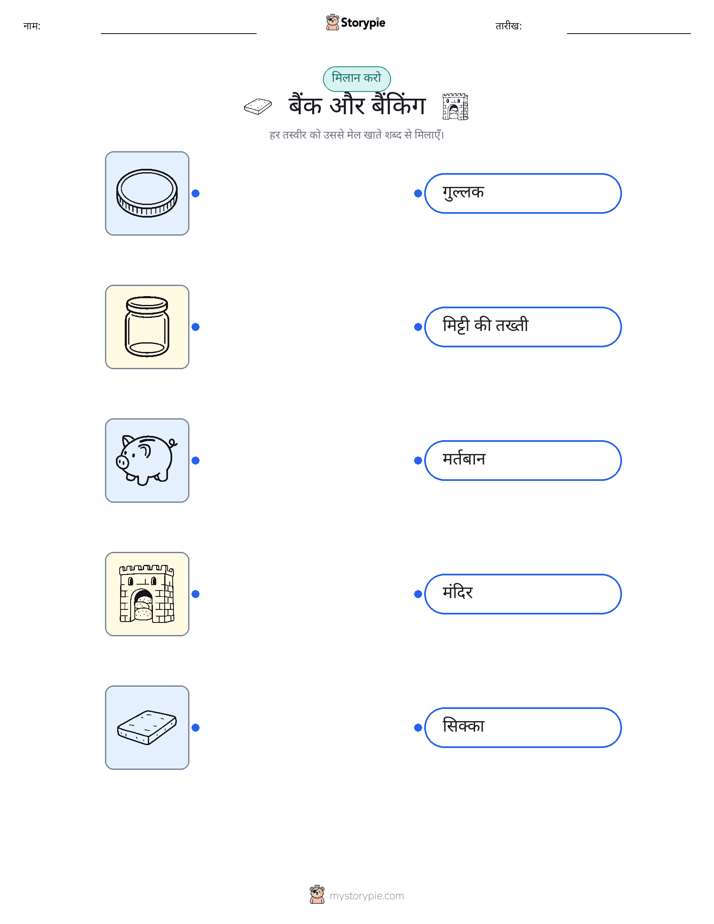 नाम:

Storypie

तारीख:

मिलान करो

बैंक और बैंकिंग

हर तस्वीर को उससे मेल खाते शब्द से मिलाएँ।

गुल्लक

मिट्टी की तख्ती

मर्तबान

मंदिर

सिक्का

mystorypie.com